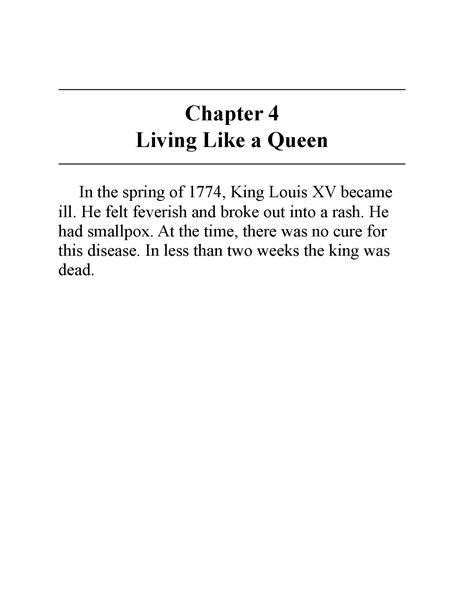 Chapter 4
Living Like a Queen

In the spring of 1774, King Louis XV became ill. He felt feverish and broke out into a rash. He had smallpox. At the time, there was no cure for this disease. In less than two weeks the king was dead.